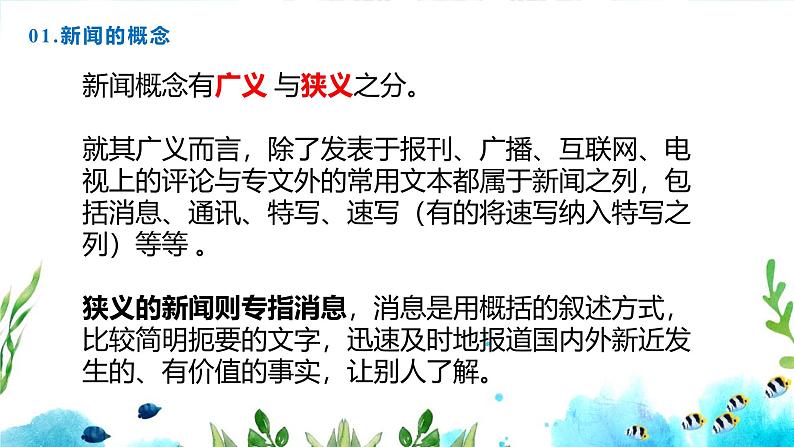 01.新闻的概念

新闻概念有广义 与狭义之分。

就其广义而言，除了发表于报刊、广播、互联网、电视上的评论与专文外的常用文本都属于新闻之列，包括消息、通讯、特写、速写（有的将速写纳入特写之列）等等 。

狭义的新闻则专指消息，消息是用概括的叙述方式，比较简明扼要的文字，迅速及时地报道国内外新近发生的、有价值的事实，让别人了解。